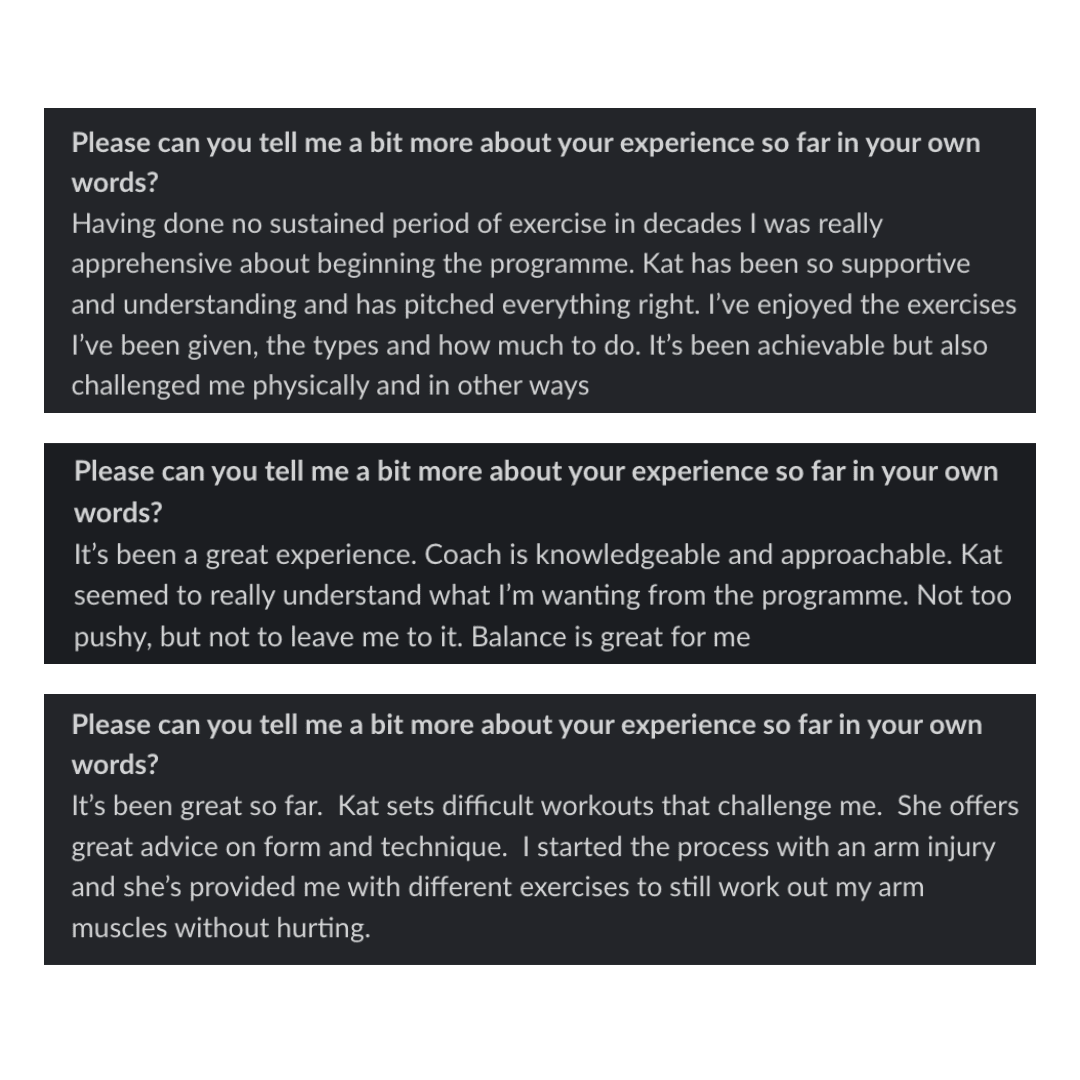 Please can you tell me a bit more about your experience so far in your own words?
Having done no sustained period of exercise in decades I was really apprehensive about beginning the programme. Kat has been so supportive and understanding and has pitched everything right. I've enjoyed the exercises I've been given, the types and how much to do. It's been achievable but also challenged me physically and in other ways

Please can you tell me a bit more about your experience so far in your own words?
It's been a great experience. Coach is knowledgeable and approachable. Kat seemed to really understand what I'm wanting from the programme. Not too pushy, but not to leave me to it. Balance is great for me

Please can you tell me a bit more about your experience so far in your own words?
It's been great so far. Kat sets difficult workouts that challenge me. She offers great advice on form and technique. I started the process with an arm injury and she's provided me with different exercises to still work out my arm muscles without hurting.